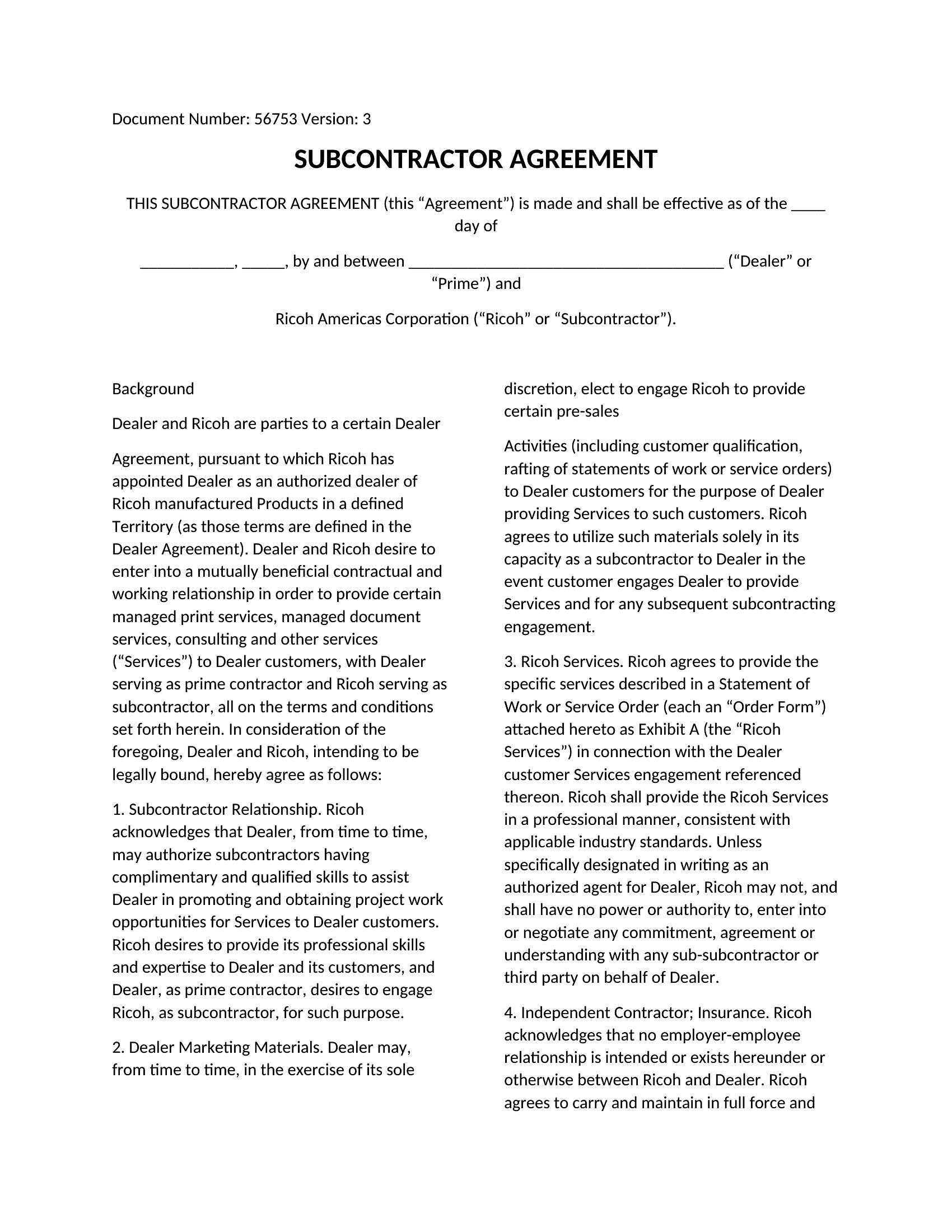 Document Number: 56753 Version: 3

SUBCONTRACTOR AGREEMENT

THIS SUBCONTRACTOR AGREEMENT (this “Agreement”) is made and shall be effective as of the ____ day of

___________, _____, by and between _____________________________________ (“Dealer” or “Prime”) and

Ricoh Americas Corporation (“Ricoh” or “Subcontractor”).

Background

Dealer and Ricoh are parties to a certain Dealer

Agreement, pursuant to which Ricoh has appointed Dealer as an authorized dealer of Ricoh manufactured Products in a defined Territory (as those terms are defined in the Dealer Agreement). Dealer and Ricoh desire to enter into a mutually beneficial contractual and working relationship in order to provide certain managed print services, managed document services, consulting and other services (“Services”) to Dealer customers, with Dealer serving as prime contractor and Ricoh serving as subcontractor, all on the terms and conditions set forth herein. In consideration of the foregoing, Dealer and Ricoh, intending to be legally bound, hereby agree as follows:

1. Subcontractor Relationship. Ricoh acknowledges that Dealer, from time to time, may authorize subcontractors having complimentary and qualified skills to assist Dealer in promoting and obtaining project work opportunities for Services to Dealer customers. Ricoh desires to provide its professional skills and expertise to Dealer and its customers, and Dealer, as prime contractor, desires to engage Ricoh, as subcontractor, for such purpose.

2. Dealer Marketing Materials. Dealer may, from time to time, in the exercise of its sole discretion, elect to engage Ricoh to provide certain pre-sales

Activities (including customer qualification, rafting of statements of work or service orders) to Dealer customers for the purpose of Dealer providing Services to such customers. Ricoh agrees to utilize such materials solely in its capacity as a subcontractor to Dealer in the event customer engages Dealer to provide Services and for any subsequent subcontracting engagement.

3. Ricoh Services. Ricoh agrees to provide the specific services described in a Statement of Work or Service Order (each an “Order Form”) attached hereto as Exhibit A (the “Ricoh Services”) in connection with the Dealer customer Services engagement referenced thereon. Ricoh shall provide the Ricoh Services in a professional manner, consistent with applicable industry standards. Unless specifically designated in writing as an authorized agent for Dealer, Ricoh may not, and shall have no power or authority to, enter into or negotiate any commitment, agreement or understanding with any sub-subcontractor or third party on behalf of Dealer.

4. Independent Contractor; Insurance. Ricoh acknowledges that no employer-employee relationship is intended or exists hereunder or otherwise between Ricoh and Dealer. Ricoh agrees to carry and maintain in full force and